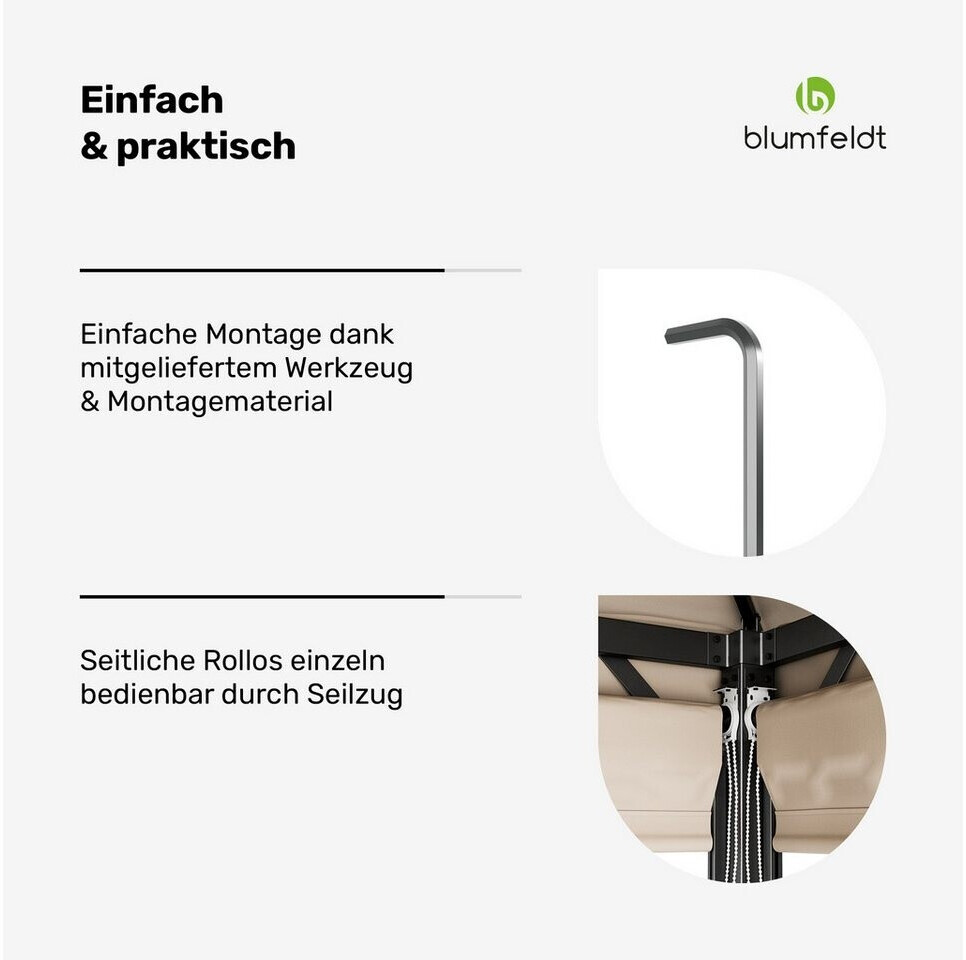 Einfach
& praktisch

blumfeldt

Einfache Montage dank mitgeliefertem Werkzeug & Montagematerial

Seitliche Rollos einzeln bedienbar durch Seilzug